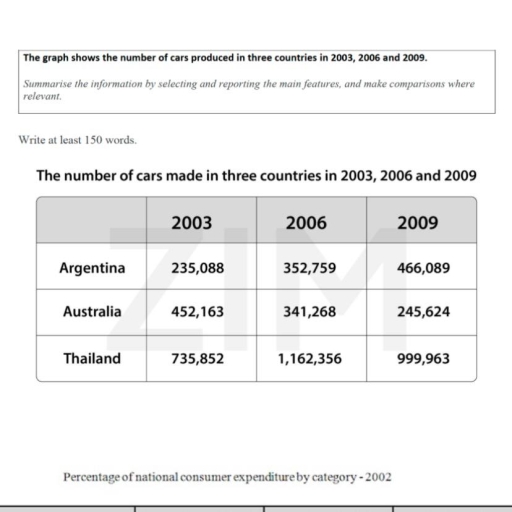 The graph shows the number of cars produced in three countries in 2003, 2006 and 2009.

Summarise the information by selecting and reporting the main features, and make comparisons where relevant.

Write at least 150 words.

The number of cars made in three countries in 2003, 2006 and 2009

| | 2003 | 2006 | 2009 |
|---|---|---|---|
| Argentina | 235,088 | 352,759 | 466,089 |
| Australia | 452,163 | 341,268 | 245,624 |
| Thailand | 735,852 | 1,162,356 | 999,963 |

ZIM

Percentage of national consumer expenditure by category - 2002